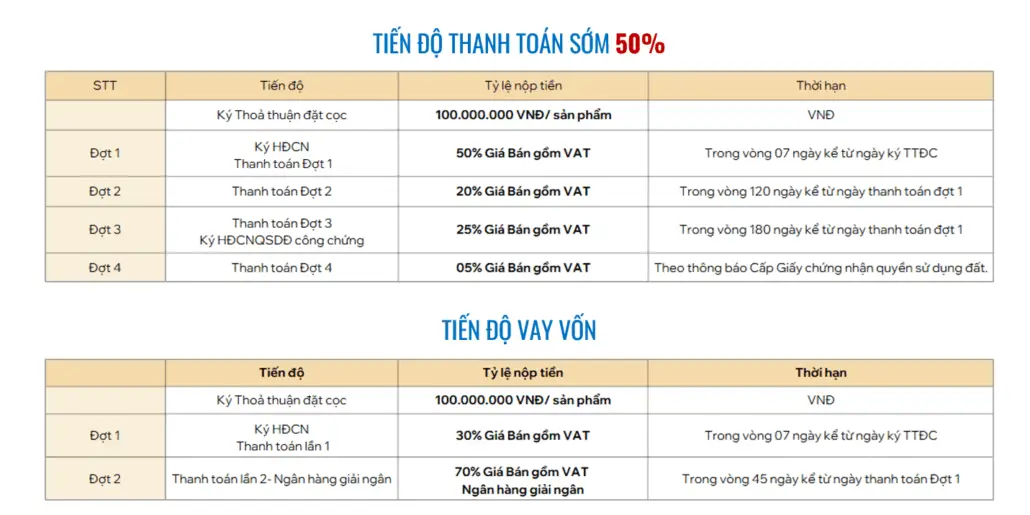 TIẾN ĐỘ THANH TOÁN SỚM 50%

| STT | Tiến độ | Tỷ lệ nộp tiền | Thời hạn |
|---|---|---|---|
| | Ký Thoả thuận đặt cọc | 100.000.000 VNĐ/ sản phẩm | VNĐ |
| Đợt 1 | Ký HĐCN Thanh toán Đợt 1 | 50% Giá Bán gồm VAT | Trong vòng 07 ngày kể từ ngày ký TTĐC |
| Đợt 2 | Thanh toán Đợt 2 | 20% Giá Bán gồm VAT | Trong vòng 120 ngày kể từ ngày thanh toán đợt 1 |
| Đợt 3 | Thanh toán Đợt 3 Ký HĐCNQSDĐ công chứng | 25% Giá Bán gồm VAT | Trong vòng 180 ngày kể từ ngày thanh toán đợt 1 |
| Đợt 4 | Thanh toán Đợt 4 | 05% Giá Bán gồm VAT | Theo thông báo Cấp Giấy chứng nhận quyền sử dụng đất. |

TIẾN ĐỘ VAY VỐN

| | Tiến độ | Tỷ lệ nộp tiền | Thời hạn |
|---|---|---|---|
| | Ký Thoả thuận đặt cọc | 100.000.000 VNĐ/ sản phẩm | VNĐ |
| Đợt 1 | Ký HĐCN Thanh toán lần 1 | 30% Giá Bán gồm VAT | Trong vòng 07 ngày kể từ ngày ký TTĐC |
| Đợt 2 | Thanh toán lần 2- Ngân hàng giải ngân | 70% Giá Bán gồm VAT Ngân hàng giải ngân | Trong vòng 45 ngày kể từ ngày thanh toán Đợt 1 |